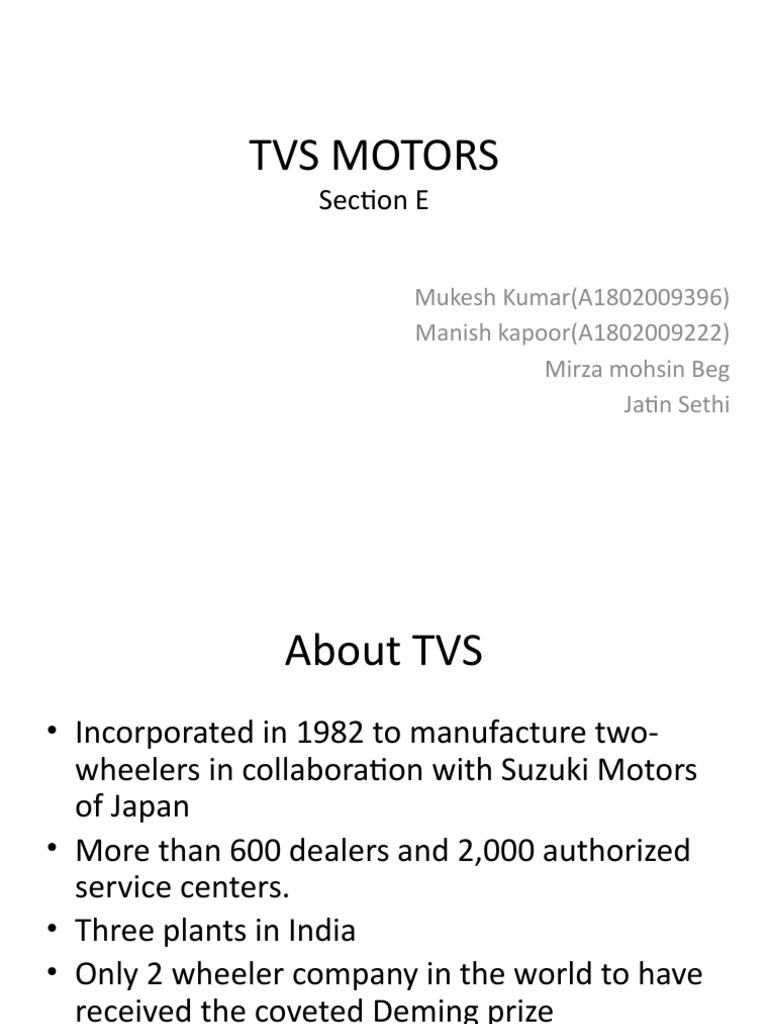 TVS MOTORS
Section E

Mukesh Kumar(A1802009396)
Manish kapoor(A1802009222)
Mirza mohsin Beg
Jatin Sethi

About TVS

• Incorporated in 1982 to manufacture two-wheelers in collaboration with Suzuki Motors of Japan
• More than 600 dealers and 2,000 authorized service centers.
• Three plants in India
• Only 2 wheeler company in the world to have received the coveted Deming prize